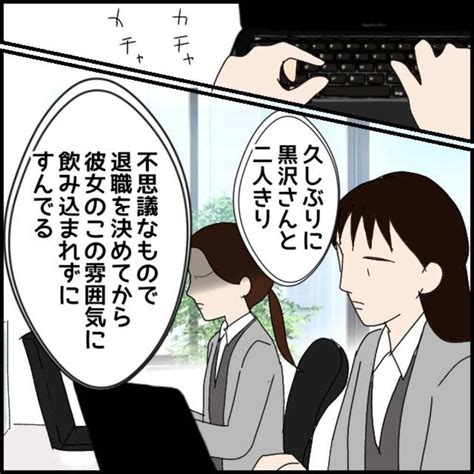 カチャ カチャ

久しぶりに黒沢さんと二人きり

不思議なもので退職を決めてから彼女のこの雰囲気に飲み込まれずにすんでる